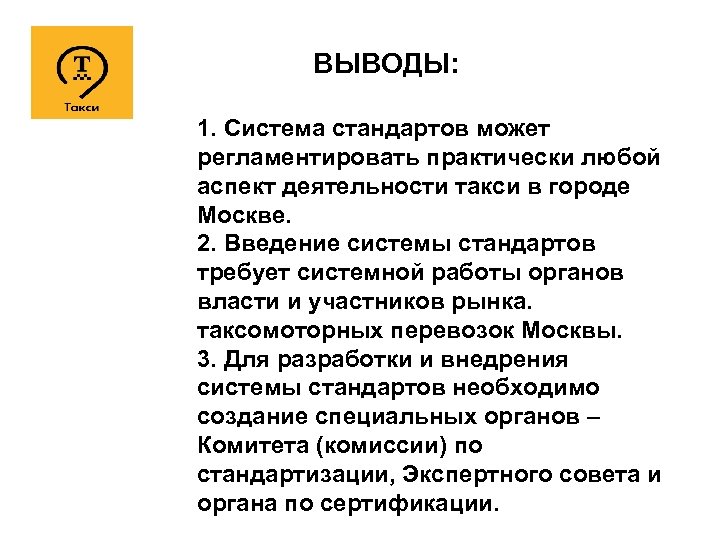 Т
Такси

ВЫВОДЫ:

1. Система стандартов может регламентировать практически любой аспект деятельности такси в городе Москве.
2. Введение системы стандартов требует системной работы органов власти и участников рынка. таксомоторных перевозок Москвы.
3. Для разработки и внедрения системы стандартов необходимо создание специальных органов – Комитета (комиссии) по стандартизации, Экспертного совета и органа по сертификации.